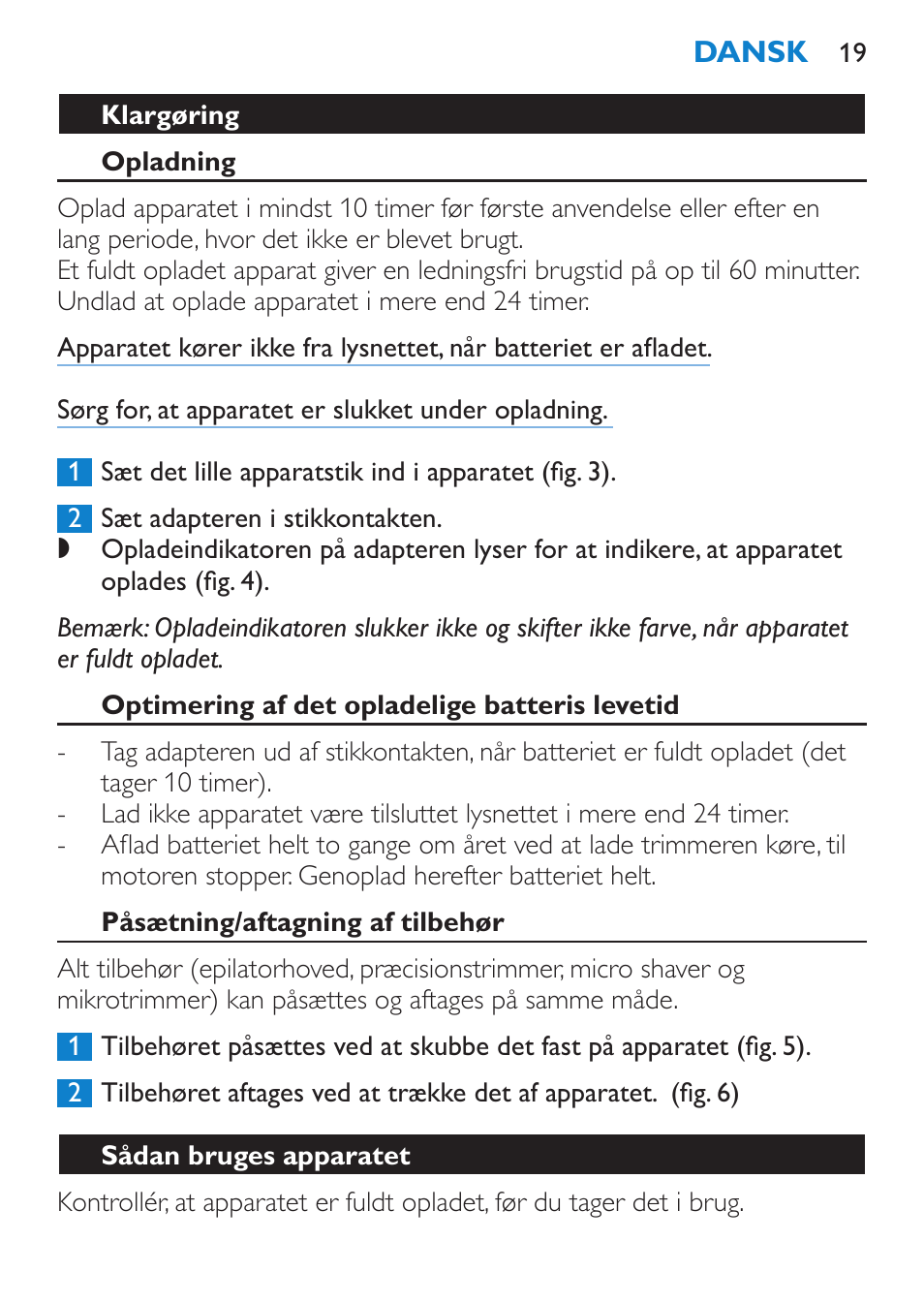 DANSK 19

Klargøring

Opladning

Oplad apparatet i mindst 10 timer før første anvendelse eller efter en lang periode, hvor det ikke er blevet brugt.
Et fuldt opladet apparat giver en ledningsfri brugstid på op til 60 minutter. Undlad at oplade apparatet i mere end 24 timer.

Apparatet kører ikke fra lysnettet, når batteriet er afladet.

Sørg for, at apparatet er slukket under opladning.

1 Sæt det lille apparatstik ind i apparatet (fig. 3).

2 Sæt adapteren i stikkontakten.
◗ Opladeindikatoren på adapteren lyser for at indikere, at apparatet oplades (fig. 4).

Bemærk: Opladeindikatoren slukker ikke og skifter ikke farve, når apparatet er fuldt opladet.

Optimering af det opladelige batteris levetid

- Tag adapteren ud af stikkontakten, når batteriet er fuldt opladet (det tager 10 timer).
- Lad ikke apparatet være tilsluttet lysnettet i mere end 24 timer.
- Aflad batteriet helt to gange om året ved at lade trimmeren køre, til motoren stopper. Genoplad herefter batteriet helt.

Påsætning/aftagning af tilbehør

Alt tilbehør (epilatorhoved, præcisionstrimmer, micro shaver og mikrotrimmer) kan påsættes og aftages på samme måde.

1 Tilbehøret påsættes ved at skubbe det fast på apparatet (fig. 5).

2 Tilbehøret aftages ved at trække det af apparatet. (fig. 6)

Sådan bruges apparatet

Kontrollér, at apparatet er fuldt opladet, før du tager det i brug.